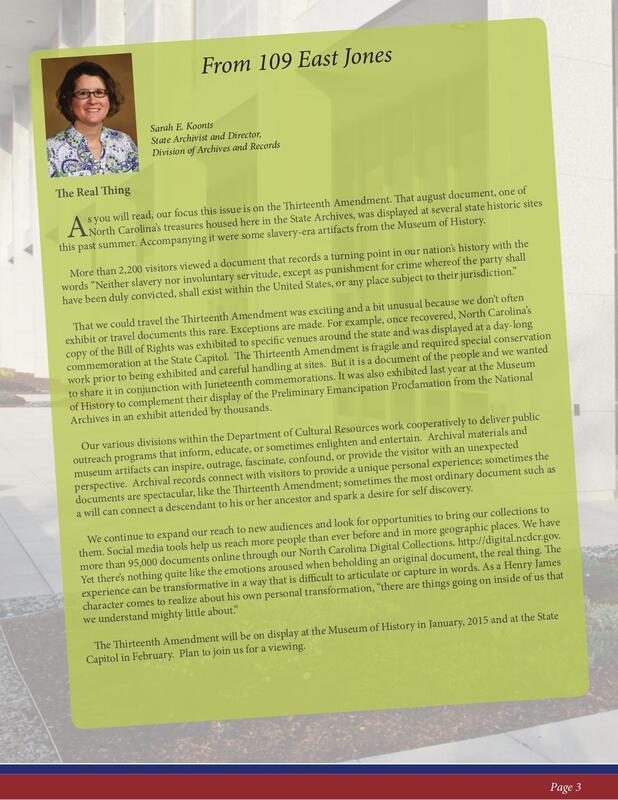 From 109 East Jones

Sarah E. Koonts
State Archivist and Director,
Division of Archives and Records

The Real Thing

As you will read, our focus this issue is on the Thirteenth Amendment. That august document, one of North Carolina's treasures housed here in the State Archives, was displayed at several state historic sites this past summer. Accompanying it were some slavery-era artifacts from the Museum of History.

More than 2,200 visitors viewed a document that records a turning point in our nation's history with the words "Neither slavery nor involuntary servitude, except as punishment for crime whereof the party shall have been duly convicted, shall exist within the United States, or any place subject to their jurisdiction."

That we could travel the Thirteenth Amendment was exciting and a bit unusual because we don't often exhibit or travel documents this rare. Exceptions are made. For example, once recovered, North Carolina's copy of the Bill of Rights was exhibited to specific venues around the state and was displayed at a day-long commemoration at the State Capitol. The Thirteenth Amendment is fragile and required special conservation work prior to being exhibited and careful handling at sites. But it is a document of the people and we wanted to share it in conjunction with Juneteenth commemorations. It was also exhibited last year at the Museum of History to complement their display of the Preliminary Emancipation Proclamation from the National Archives in an exhibit attended by thousands.

Our various divisions within the Department of Cultural Resources work cooperatively to deliver public outreach programs that inform, educate, or sometimes enlighten and entertain. Archival materials and museum artifacts can inspire, outrage, fascinate, confound, or provide the visitor with an unexpected perspective. Archival records connect with visitors to provide a unique personal experience; sometimes the documents are spectacular, like the Thirteenth Amendment; sometimes the most ordinary document such as a will can connect a descendant to his or her ancestor and spark a desire for self discovery.

We continue to expand our reach to new audiences and look for opportunities to bring our collections to them. Social media tools help us reach more people than ever before and in more geographic places. We have more than 95,000 documents online through our North Carolina Digital Collections, http://digital.ncdcr.gov. Yet there's nothing quite like the emotions aroused when beholding an original document, the real thing. The experience can be transformative in a way that is difficult to articulate or capture in words. As a Henry James character comes to realize about his own personal transformation, "there are things going on inside of us that we understand mighty little about."

The Thirteenth Amendment will be on display at the Museum of History in January, 2015 and at the State Capitol in February. Plan to join us for a viewing.

Page 3